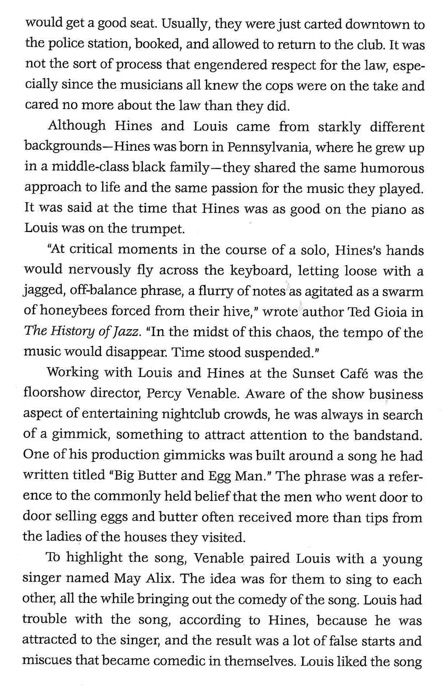 would get a good seat. Usually, they were just carted downtown to the police station, booked, and allowed to return to the club. It was not the sort of process that engendered respect for the law, especially since the musicians all knew the cops were on the take and cared no more about the law than they did.

Although Hines and Louis came from starkly different backgrounds—Hines was born in Pennsylvania, where he grew up in a middle-class black family—they shared the same humorous approach to life and the same passion for the music they played. It was said at the time that Hines was as good on the piano as Louis was on the trumpet.

"At critical moments in the course of a solo, Hines's hands would nervously fly across the keyboard, letting loose with a jagged, off-balance phrase, a flurry of notes as agitated as a swarm of honeybees forced from their hive," wrote author Ted Gioia in The History of Jazz. "In the midst of this chaos, the tempo of the music would disappear. Time stood suspended."

Working with Louis and Hines at the Sunset Café was the floorshow director, Percy Venable. Aware of the show business aspect of entertaining nightclub crowds, he was always in search of a gimmick, something to attract attention to the bandstand. One of his production gimmicks was built around a song he had written titled "Big Butter and Egg Man." The phrase was a reference to the commonly held belief that the men who went door to door selling eggs and butter often received more than tips from the ladies of the houses they visited.

To highlight the song, Venable paired Louis with a young singer named May Alix. The idea was for them to sing to each other, all the while bringing out the comedy of the song. Louis had trouble with the song, according to Hines, because he was attracted to the singer, and the result was a lot of false starts and miscues that became comedic in themselves. Louis liked the song